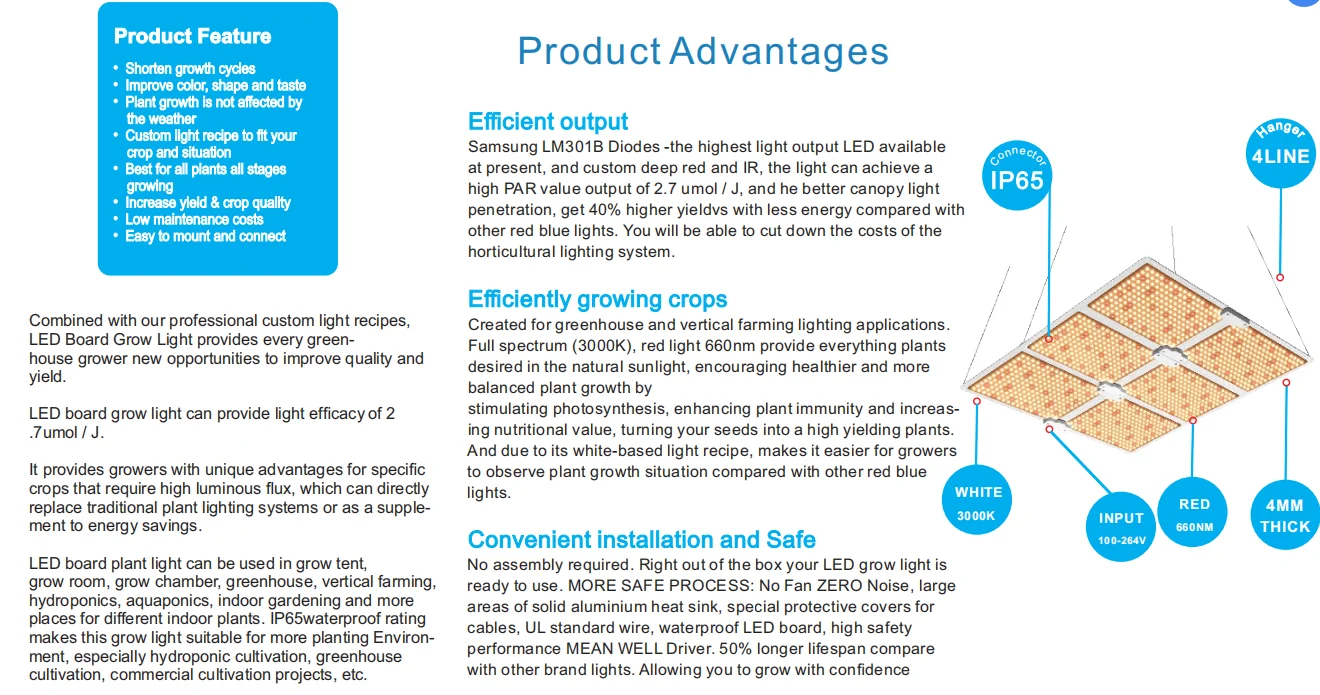 Product Feature
• Shorten growth cycles
• Improve color, shape and taste
• Plant growth is not affected by the weather
• Custom light recipe to fit your crop and situation
• Best for all plants all stages growing
• Increase yield & crop quality
• Low maintenance costs
• Easy to mount and connect

Combined with our professional custom light recipes, LED Board Grow Light provides every greenhouse grower new opportunities to improve quality and yield.

LED board grow light can provide light efficacy of 2 .7umol / J.

It provides growers with unique advantages for specific crops that require high luminous flux, which can directly replace traditional plant lighting systems or as a supplement to energy savings.

LED board plant light can be used in grow tent, grow room, grow chamber, greenhouse, vertical farming, hydroponics, aquaponics, indoor gardening and more places for different indoor plants. IP65waterproof rating makes this grow light suitable for more planting Environment, especially hydroponic cultivation, greenhouse cultivation, commercial cultivation projects, etc.

Product Advantages

Efficient output
Samsung LM301B Diodes -the highest light output LED available at present, and custom deep red and IR, the light can achieve a high PAR value output of 2.7 umol / J, and he better canopy light penetration, get 40% higher yieldvs with less energy compared with other red blue lights. You will be able to cut down the costs of the horticultural lighting system.

Efficiently growing crops
Created for greenhouse and vertical farming lighting applications. Full spectrum (3000K), red light 660nm provide everything plants desired in the natural sunlight, encouraging healthier and more balanced plant growth by
stimulating photosynthesis, enhancing plant immunity and increasing nutritional value, turning your seeds into a high yielding plants. And due to its white-based light recipe, makes it easier for growers to observe plant growth situation compared with other red blue lights.

Convenient installation and Safe
No assembly required. Right out of the box your LED grow light is ready to use. MORE SAFE PROCESS: No Fan ZERO Noise, large areas of solid aluminium heat sink, special protective covers for cables, UL standard wire, waterproof LED board, high safety performance MEAN WELL Driver. 50% longer lifespan compare with other brand lights. Allowing you to grow with confidence

Connector
IP65

Hanger
4LINE

WHITE
3000K

INPUT
100-264V

RED
660NM

4MM
THICK